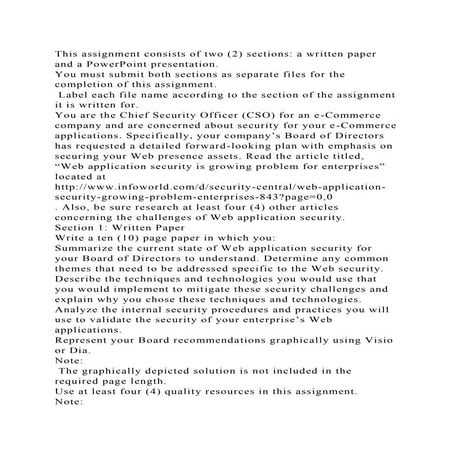 This assignment consists of two (2) sections: a written paper and a PowerPoint presentation.
You must submit both sections as separate files for the completion of this assignment.
Label each file name according to the section of the assignment it is written for.
You are the Chief Security Officer (CSO) for an e-Commerce company and are concerned about security for your e-Commerce applications. Specifically, your company's Board of Directors has requested a detailed forward-looking plan with emphasis on securing your Web presence assets. Read the article titled, "Web application security is growing problem for enterprises" located at
http://www.infoworld.com/d/security-central/web-application-security-growing-problem-enterprises-843?page=0,0
. Also, be sure research at least four (4) other articles concerning the challenges of Web application security.
Section 1: Written Paper
Write a ten (10) page paper in which you:
Summarize the current state of Web application security for your Board of Directors to understand. Determine any common themes that need to be addressed specific to the Web security.
Describe the techniques and technologies you would use that you would implement to mitigate these security challenges and explain why you chose these techniques and technologies.
Analyze the internal security procedures and practices you will use to validate the security of your enterprise's Web applications.
Represent your Board recommendations graphically using Visio or Dia.
Note:
The graphically depicted solution is not included in the required page length.
Use at least four (4) quality resources in this assignment.
Note: